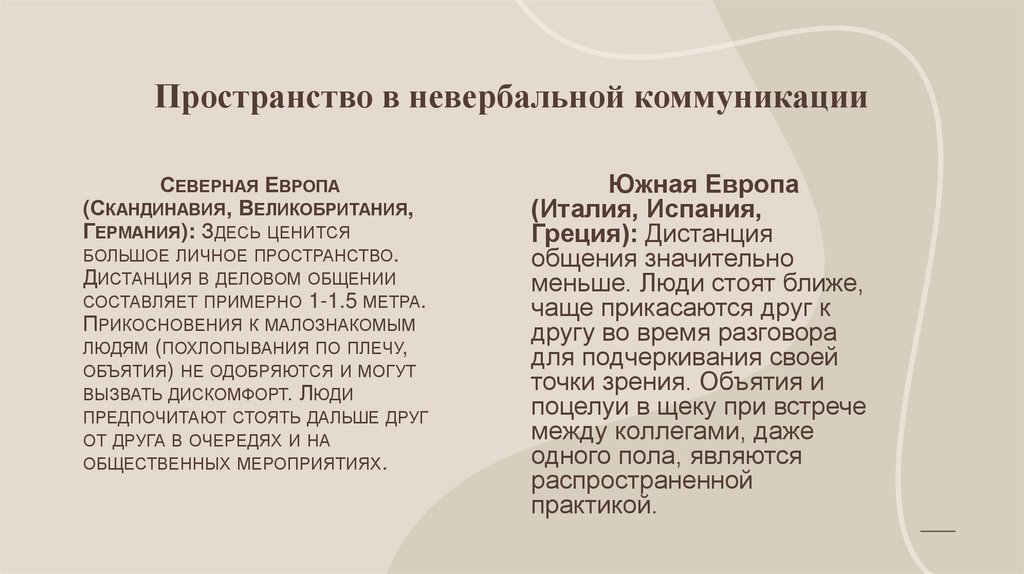 Пространство в невербальной коммуникации

Северная Европа (Скандинавия, Великобритания, Германия): Здесь ценится большое личное пространство. Дистанция в деловом общении составляет примерно 1-1.5 метра. Прикосновения к малознакомым людям (похлопывания по плечу, объятия) не одобряются и могут вызвать дискомфорт. Люди предпочитают стоять дальше друг от друга в очередях и на общественных мероприятиях.

Южная Европа (Италия, Испания, Греция): Дистанция общения значительно меньше. Люди стоят ближе, чаще прикасаются друг к другу во время разговора для подчеркивания своей точки зрения. Объятия и поцелуи в щеку при встрече между коллегами, даже одного пола, являются распространенной практикой.